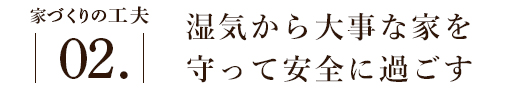 家づくりの工夫

02.

湿気から大事な家を
守って安全に過ごす